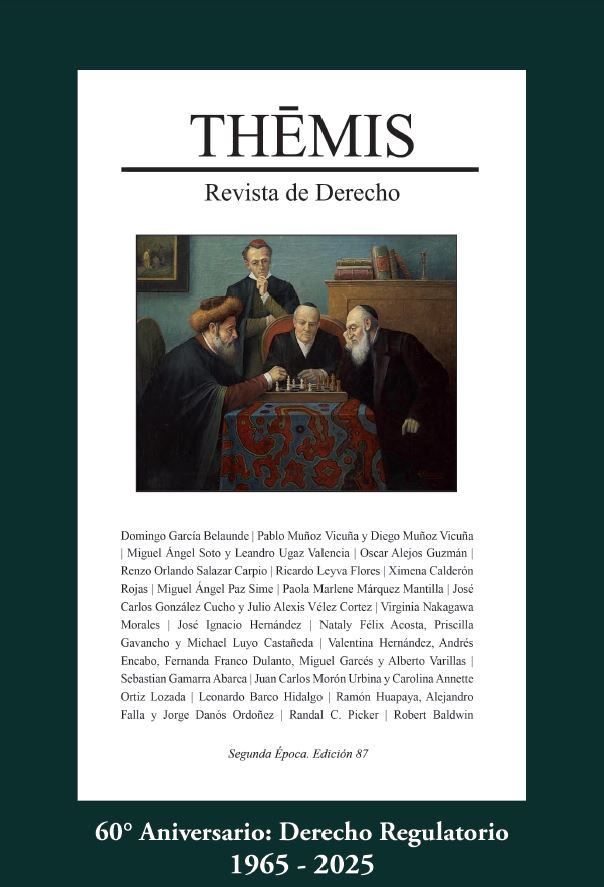 THĒMIS

Revista de Derecho

Domingo García Belaunde | Pablo Muñoz Vicuña y Diego Muñoz Vicuña | Miguel Ángel Soto y Leandro Ugaz Valencia | Oscar Alejos Guzmán | Renzo Orlando Salazar Carpio | Ricardo Leyva Flores | Ximena Calderón Rojas | Miguel Ángel Paz Sime | Paola Marlene Márquez Mantilla | José Carlos González Cucho y Julio Alexis Vélez Cortez | Virginia Nakagawa Morales | José Ignacio Hernández | Nataly Félix Acosta, Priscilla Gavancho y Michael Luyo Castañeda | Valentina Hernández, Andrés Encabo, Fernanda Franco Dulanto, Miguel Garcés y Alberto Varillas | Sebastian Gamarra Abarca | Juan Carlos Morón Urbina y Carolina Annette Ortiz Lozada | Leonardo Barco Hidalgo | Ramón Huapaya, Alejandro Falla y Jorge Danós Ordoñez | Randal C. Picker | Robert Baldwin

Segunda Época. Edición 87

60° Aniversario: Derecho Regulatorio
1965 - 2025